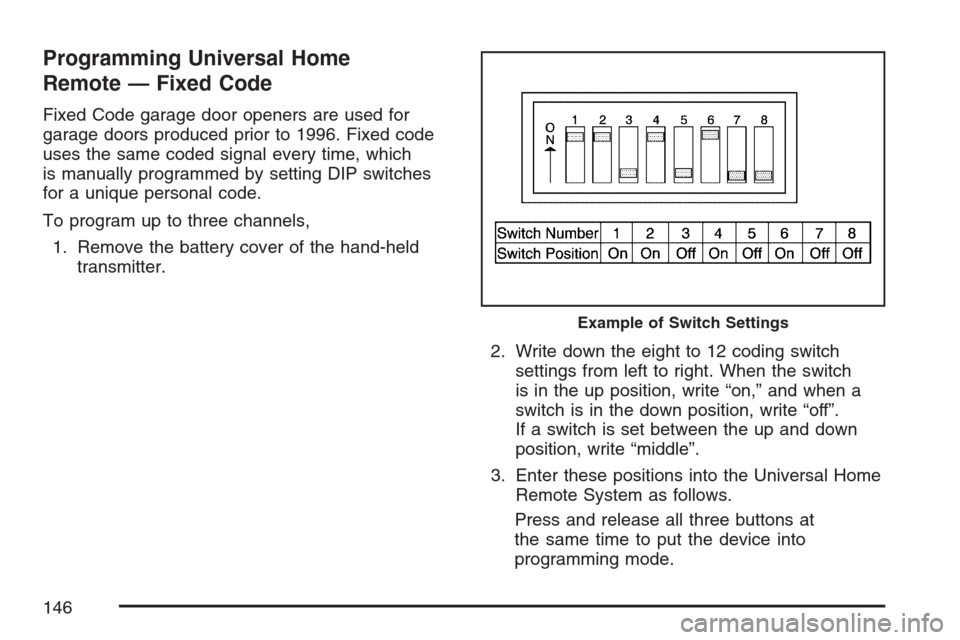 Programming Universal Home Remote — Fixed Code

Fixed Code garage door openers are used for garage doors produced prior to 1996. Fixed code uses the same coded signal every time, which is manually programmed by setting DIP switches for a unique personal code.

To program up to three channels,

1. Remove the battery cover of the hand-held transmitter.

O
N
1 2 3 4 5 6 7 8

| Switch Number | 1 | 2 | 3 | 4 | 5 | 6 | 7 | 8 |
|---|---|---|---|---|---|---|---|---|
| Switch Position | On | On | Off | On | Off | On | Off | Off |

Example of Switch Settings

2. Write down the eight to 12 coding switch settings from left to right. When the switch is in the up position, write “on,” and when a switch is in the down position, write “off”. If a switch is set between the up and down position, write “middle”.

3. Enter these positions into the Universal Home Remote System as follows.

Press and release all three buttons at the same time to put the device into programming mode.

146

carmanualsonline.info